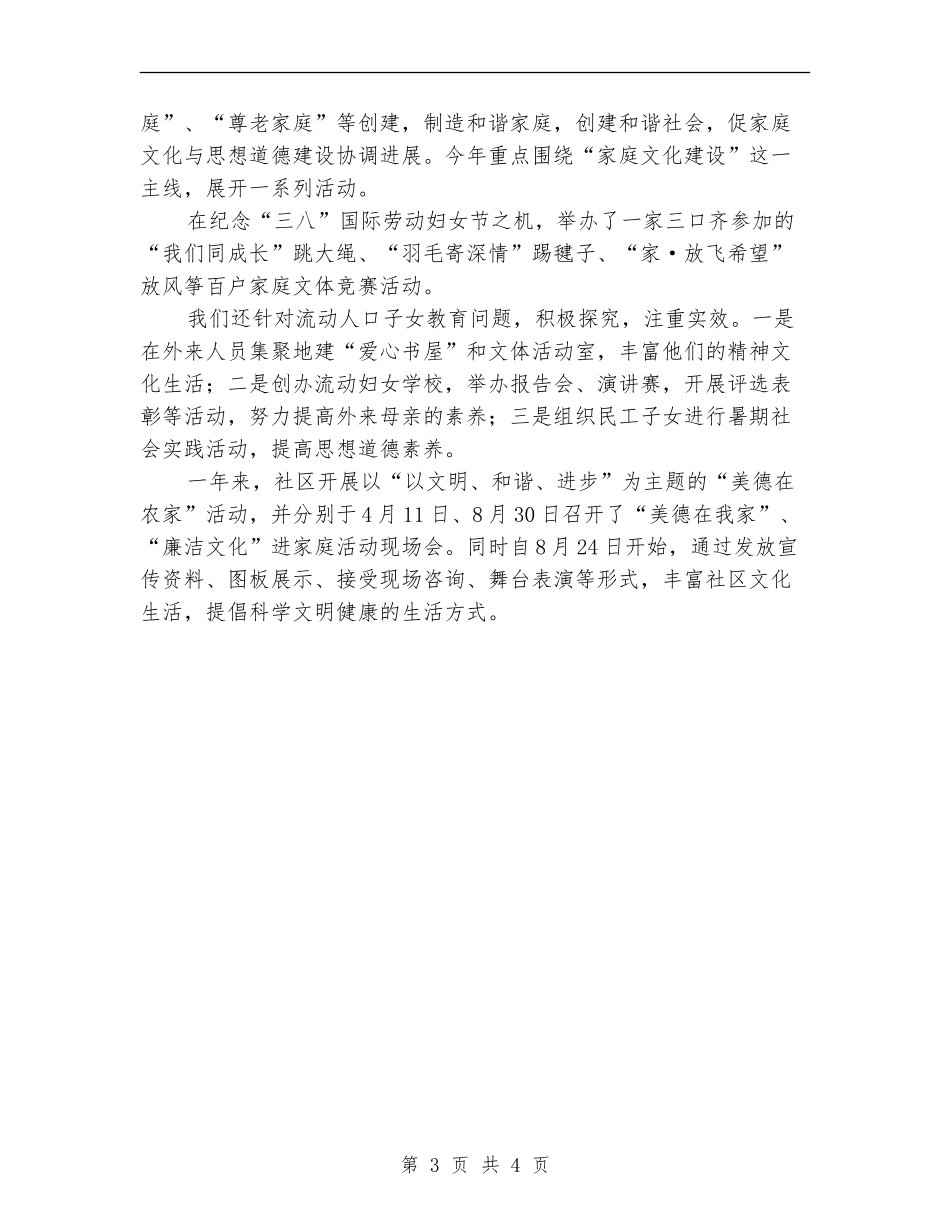 庭”、“尊老家庭”等创建，制造和谐家庭，创建和谐社会，促家庭文化与思想道德建设协调进展。今年重点围绕“家庭文化建设”这一主线，展开一系列活动。

在纪念“三八”国际劳动妇女节之机，举办了一家三口齐参加的“我们同成长”跳大绳、“羽毛寄深情”踢毽子、“家·放飞希望”放风筝百户家庭文体竞赛活动。

我们还针对流动人口子女教育问题，积极探究，注重实效。一是在外来人员集聚地建“爱心书屋”和文体活动室，丰富他们的精神文化生活；二是创办流动妇女学校，举办报告会、演讲赛，开展评选表彰等活动，努力提高外来母亲的素养；三是组织民工子女进行暑期社会实践活动，提高思想道德素养。

一年来，社区开展以“以文明、和谐、进步”为主题的“美德在农家”活动，并分别于4月11日、8月30日召开了“美德在我家”、“廉洁文化”进家庭活动现场会。同时自8月24日开始，通过发放宣传资料、图板展示、接受现场咨询、舞台表演等形式，丰富社区文化生活，提倡科学文明健康的生活方式。

第 3 页 共 4 页